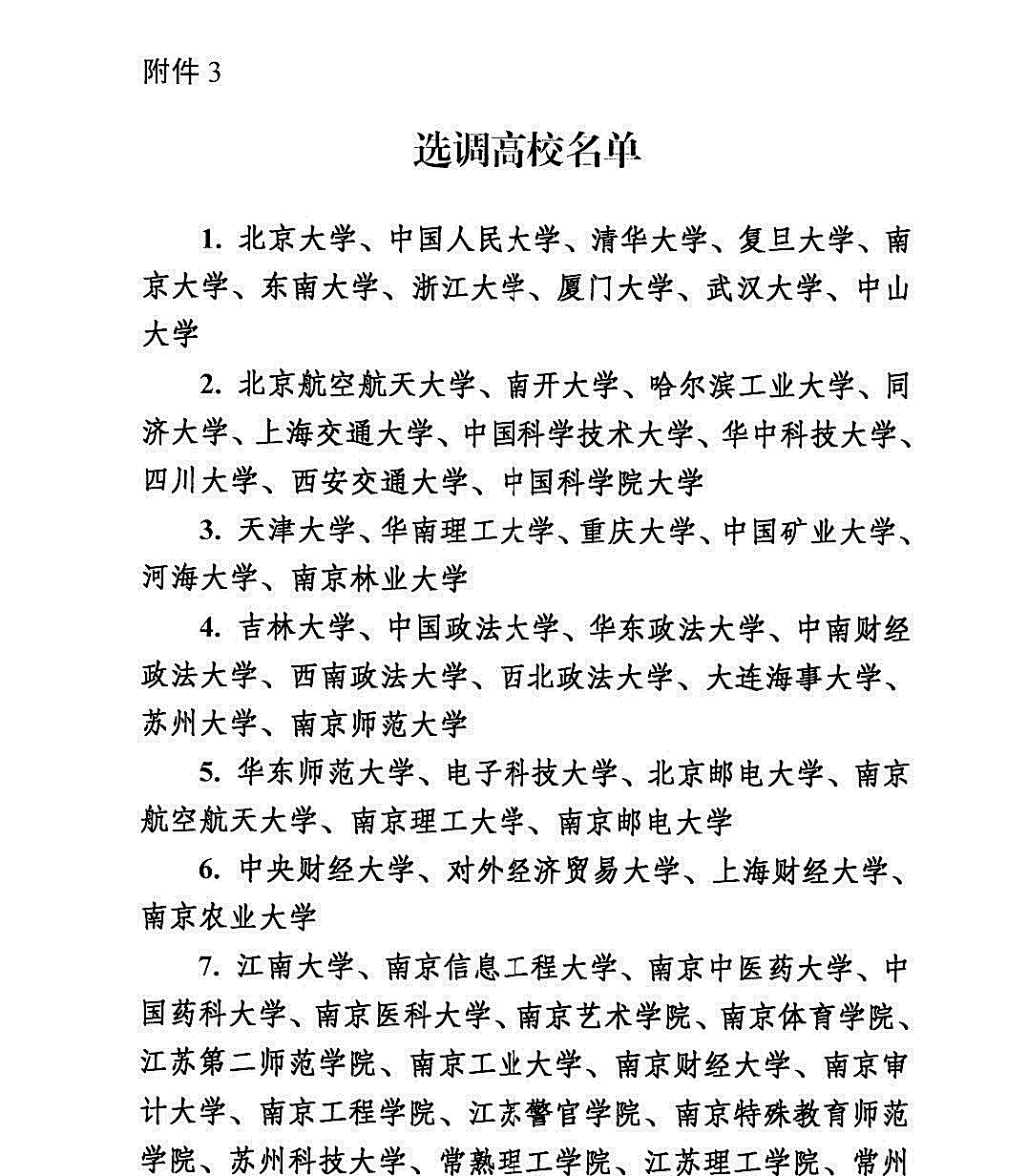 附件 3

选调高校名单

1. 北京大学、中国人民大学、清华大学、复旦大学、南京大学、东南大学、浙江大学、厦门大学、武汉大学、中山大学

2. 北京航空航天大学、南开大学、哈尔滨工业大学、同济大学、上海交通大学、中国科学技术大学、华中科技大学、四川大学、西安交通大学、中国科学院大学

3. 天津大学、华南理工大学、重庆大学、中国矿业大学、河海大学、南京林业大学

4. 吉林大学、中国政法大学、华东政法大学、中南财经政法大学、西南政法大学、西北政法大学、大连海事大学、苏州大学、南京师范大学

5. 华东师范大学、电子科技大学、北京邮电大学、南京航空航天大学、南京理工大学、南京邮电大学

6. 中央财经大学、对外经济贸易大学、上海财经大学、南京农业大学

7. 江南大学、南京信息工程大学、南京中医药大学、中国药科大学、南京医科大学、南京艺术学院、南京体育学院、江苏第二师范学院、南京工业大学、南京财经大学、南京审计大学、南京工程学院、江苏警官学院、南京特殊教育师范学院、苏州科技大学、常熟理工学院、江苏理工学院、常州